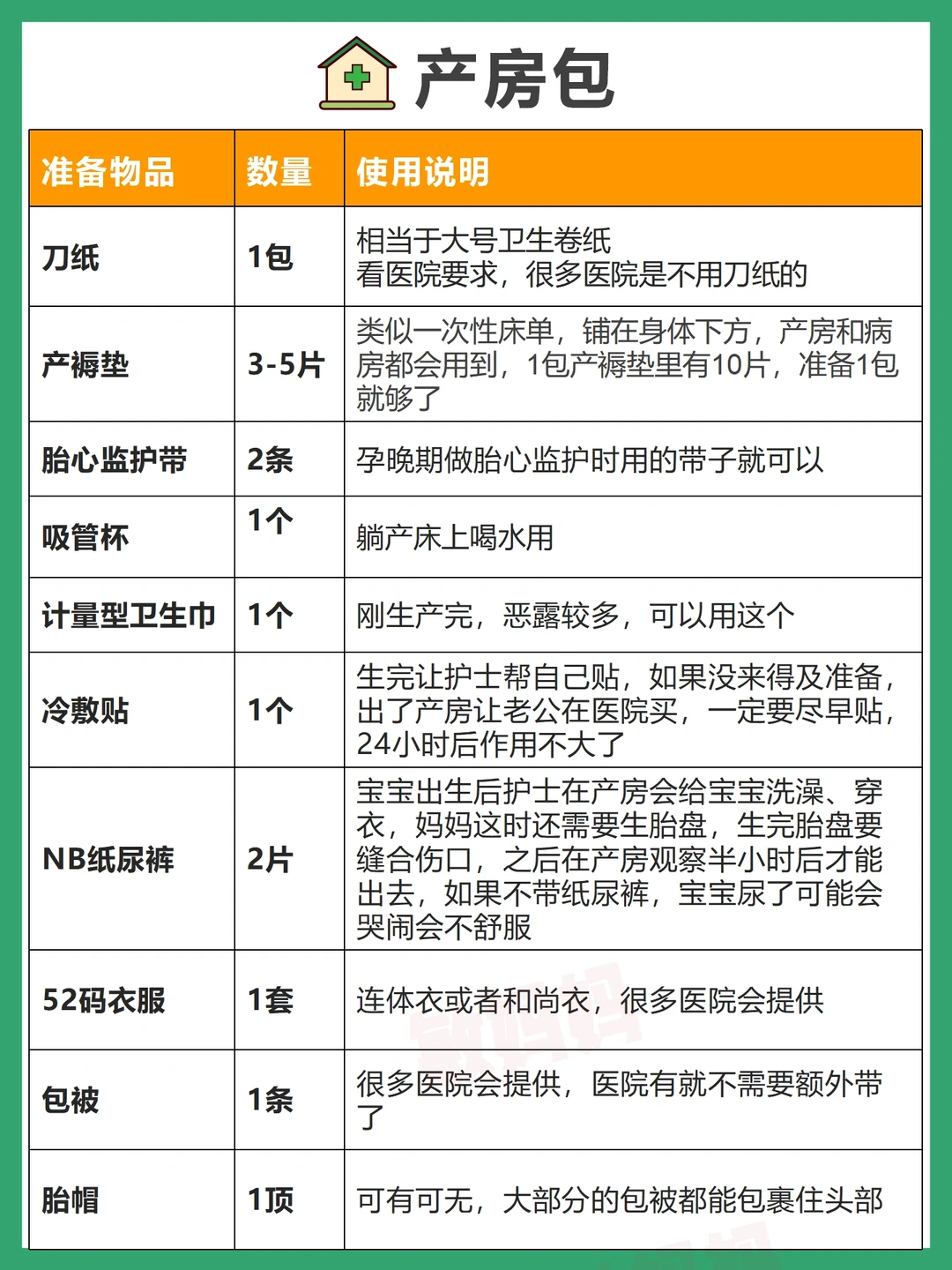 产房包

| 准备物品 | 数量 | 使用说明 |
|---|---|---|
| 刀纸 | 1包 | 相当于大号卫生卷纸 看医院要求，很多医院是不用刀纸的 |
| 产褥垫 | 3-5片 | 类似一次性床单，铺在身体下方，产房和病房都会用到，1包产褥垫里有10片，准备1包就够了 |
| 胎心监护带 | 2条 | 孕晚期做胎心监护时用的带子就可以 |
| 吸管杯 | 1个 | 躺产床上喝水用 |
| 计量型卫生巾 | 1个 | 刚生产完，恶露较多，可以用这个 |
| 冷敷贴 | 1个 | 生完让护士帮自己贴，如果没来得及准备，出了产房让老公在医院买，一定要尽早贴，24小时后作用不大了 |
| NB纸尿裤 | 2片 | 宝宝出生后护士在产房会给宝宝洗澡、穿衣，妈妈这时还需要生胎盘，生完胎盘要缝合伤口，之后在产房观察半小时后才能出去，如果不带纸尿裤，宝宝尿了可能会哭闹会不舒服 |
| 52码衣服 | 1套 | 连体衣或者和尚衣，很多医院会提供 |
| 包被 | 1条 | 很多医院会提供，医院有就不需要额外带了 |
| 胎帽 | 1顶 | 可有可无，大部分的包被都能包裹住头部 |